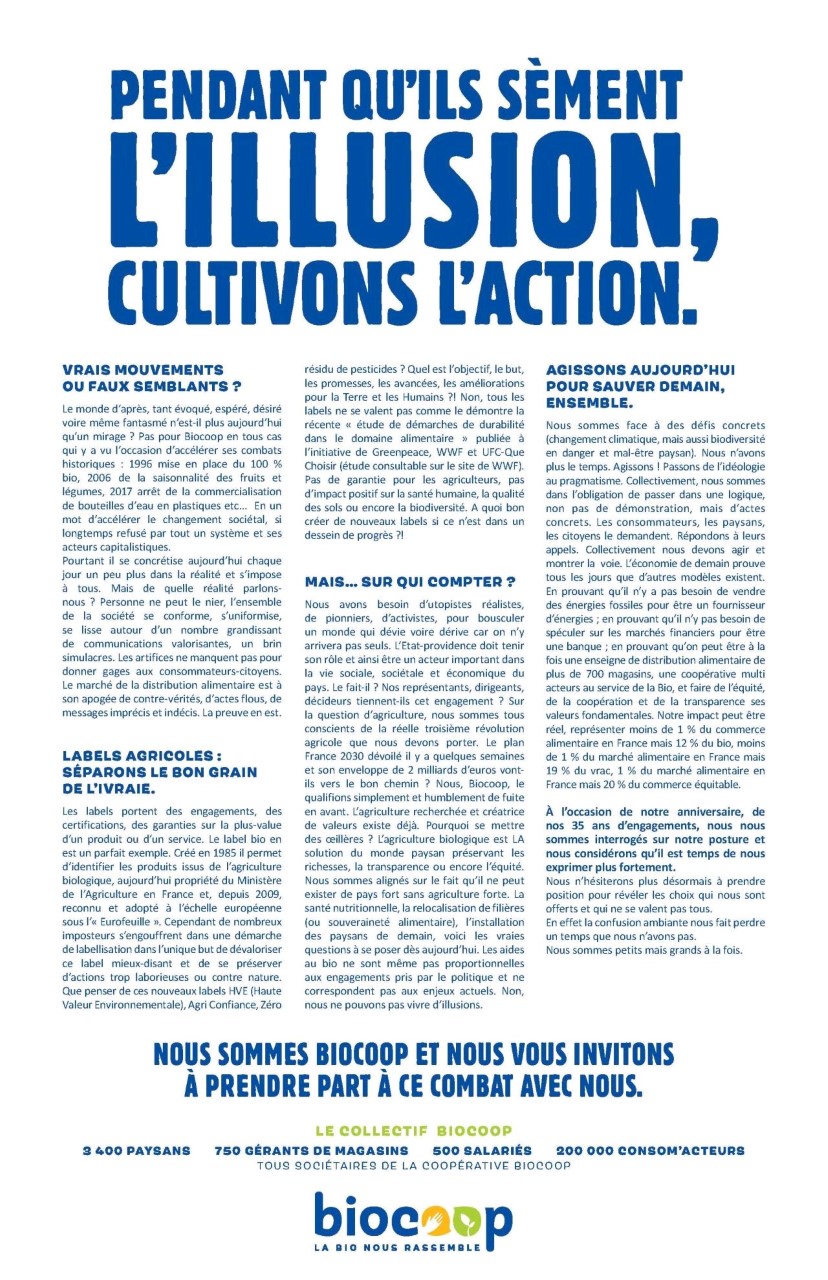 PENDANT QU'ILS SÈMENT
L'ILLUSION,
CULTIVONS L'ACTION.

VRAIS MOUVEMENTS OU FAUX SEMBLANTS ?

Le monde d'après, tant évoqué, espéré, désiré voire même fantasmé n'est-il plus aujourd'hui qu'un mirage ? Pas pour Biocoop en tous cas qui y a vu l'occasion d'accélérer ses combats historiques : 1996 mise en place du 100 % bio, 2006 de la saisonnalité des fruits et légumes, 2017 arrêt de la commercialisation de bouteilles d'eau en plastiques etc… En un mot d'accélérer le changement sociétal, si longtemps refusé par tout un système et ses acteurs capitalistiques.
Pourtant il se concrétise aujourd'hui chaque jour un peu plus dans la réalité et s'impose à tous. Mais de quelle réalité parlons-nous ? Personne ne peut le nier, l'ensemble de la société se conforme, s'uniformise, se lisse autour d'un nombre grandissant de communications valorisantes, un brin simulacres. Les artifices ne manquent pas pour donner gages aux consommateurs-citoyens. Le marché de la distribution alimentaire est à son apogée de contre-vérités, d'actes flous, de messages imprécis et indécis. La preuve en est.

LABELS AGRICOLES : SÉPARONS LE BON GRAIN DE L'IVRAIE.

Les labels portent des engagements, des certifications, des garanties sur la plus-value d'un produit ou d'un service. Le label bio en est un parfait exemple. Créé en 1985 il permet d'identifier les produits issus de l'agriculture biologique, aujourd'hui propriété du Ministère de l'Agriculture en France et, depuis 2009, reconnu et adopté à l'échelle européenne sous l'« Eurofeuille ». Cependant de nombreux imposteurs s'engouffrent dans une démarche de labellisation dans l'unique but de dévaloriser ce label mieux-disant et de se préserver d'actions trop laborieuses ou contre nature. Que penser de ces nouveaux labels HVE (Haute Valeur Environnementale), Agri Confiance, Zéro résidu de pesticides ? Quel est l'objectif, le but, les promesses, les avancées, les améliorations pour la Terre et les Humains ?! Non, tous les labels ne se valent pas comme le démontre la récente « étude de démarches de durabilité dans le domaine alimentaire » publiée à l'initiative de Greenpeace, WWF et UFC-Que Choisir (étude consultable sur le site de WWF). Pas de garantie pour les agriculteurs, pas d'impact positif sur la santé humaine, la qualité des sols ou encore la biodiversité. A quoi bon créer de nouveaux labels si ce n'est dans un dessein de progrès ?!

MAIS… SUR QUI COMPTER ?

Nous avons besoin d'utopistes réalistes, de pionniers, d'activistes, pour bousculer un monde qui dévie voire dérive car on n'y arrivera pas seuls. L'Etat-providence doit tenir son rôle et ainsi être un acteur important dans la vie sociale, sociétale et économique du pays. Le fait-il ? Nos représentants, dirigeants, décideurs tiennent-ils cet engagement ? Sur la question d'agriculture, nous sommes tous conscients de la réelle troisième révolution agricole que nous devons porter. Le plan France 2030 dévoilé il y a quelques semaines et son enveloppe de 2 milliards d'euros vont-ils vers le bon chemin ? Nous, Biocoop, le qualifions simplement et humblement de fuite en avant. L'agriculture recherchée et créatrice de valeurs existe déjà. Pourquoi se mettre des œillères ? L'agriculture biologique est LA solution du monde paysan préservant les richesses, la transparence ou encore l'équité. Nous sommes alignés sur le fait qu'il ne peut exister de pays fort sans agriculture forte. La santé nutritionnelle, la relocalisation de filières (ou souveraineté alimentaire), l'installation des paysans de demain, voici les vraies questions à se poser dès aujourd'hui. Les aides au bio ne sont même pas proportionnelles aux engagements pris par le politique et ne correspondent pas aux enjeux actuels. Non, nous ne pouvons pas vivre d'illusions.

AGISSONS AUJOURD'HUI POUR SAUVER DEMAIN, ENSEMBLE.

Nous sommes face à des défis concrets (changement climatique, mais aussi biodiversité en danger et mal-être paysan). Nous n'avons plus le temps. Agissons ! Passons de l'idéologie au pragmatisme. Collectivement, nous sommes dans l'obligation de passer dans une logique, non pas de démonstration, mais d'actes concrets. Les consommateurs, les paysans, les citoyens le demandent. Répondons à leurs appels. Collectivement nous devons agir et montrer la voie. L'économie de demain prouve tous les jours que d'autres modèles existent. En prouvant qu'il n'y a pas besoin de vendre des énergies fossiles pour être un fournisseur d'énergies ; en prouvant qu'il n'y pas besoin de spéculer sur les marchés financiers pour être une banque ; en prouvant qu'on peut être à la fois une enseigne de distribution alimentaire de plus de 700 magasins, une coopérative multi acteurs au service de la Bio, et faire de l'équité, de la coopération et de la transparence ses valeurs fondamentales. Notre impact peut être réel, représenter moins de 1 % du commerce alimentaire en France mais 12 % du bio, moins de 1 % du marché alimentaire en France mais 19 % du vrac, 1 % du marché alimentaire en France mais 20 % du commerce équitable.

À l'occasion de notre anniversaire, de nos 35 ans d'engagements, nous nous sommes interrogés sur notre posture et nous considérons qu'il est temps de nous exprimer plus fortement.
Nous n'hésiterons plus désormais à prendre position pour révéler les choix qui nous sont offerts et qui ne se valent pas tous.
En effet la confusion ambiante nous fait perdre un temps que nous n'avons pas.
Nous sommes petits mais grands à la fois.

NOUS SOMMES BIOCOOP ET NOUS VOUS INVITONS À PRENDRE PART À CE COMBAT AVEC NOUS.

LE COLLECTIF BIOCOOP
3 400 PAYSANS 750 GÉRANTS DE MAGASINS 500 SALARIÉS 200 000 CONSOM'ACTEURS
TOUS SOCIÉTAIRES DE LA COOPÉRATIVE BIOCOOP

biocoop
LA BIO NOUS RASSEMBLE